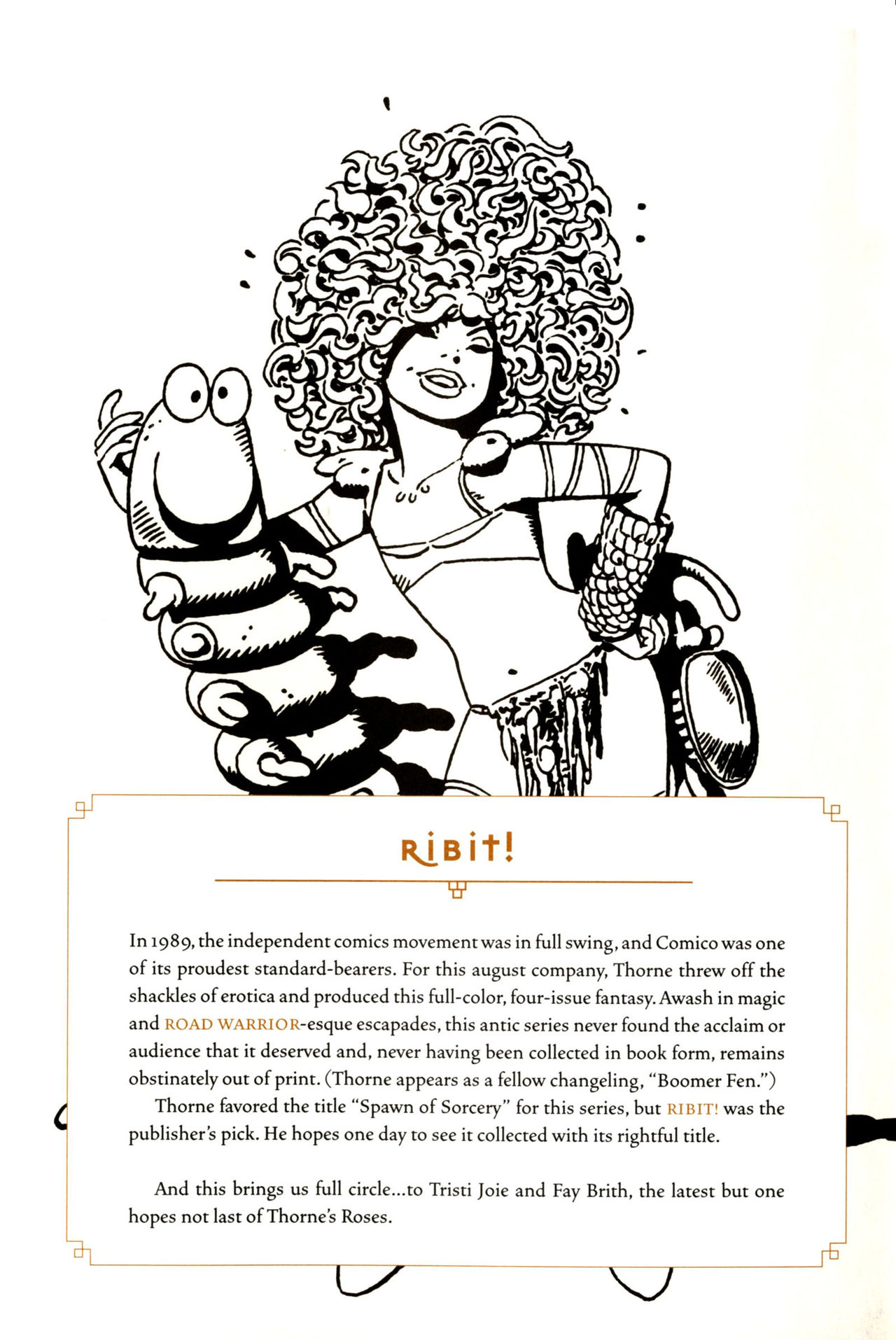 RIBIT!

In 1989, the independent comics movement was in full swing, and Comico was one of its proudest standard-bearers. For this august company, Thorne threw off the shackles of erotica and produced this full-color, four-issue fantasy. Awash in magic and ROAD WARRIOR-esque escapades, this antic series never found the acclaim or audience that it deserved and, never having been collected in book form, remains obstinately out of print. (Thorne appears as a fellow changeling, "Boomer Fen.")

Thorne favored the title "Spawn of Sorcery" for this series, but RIBIT! was the publisher's pick. He hopes one day to see it collected with its rightful title.

And this brings us full circle...to Tristi Joie and Fay Brith, the latest but one hopes not last of Thorne's Roses.